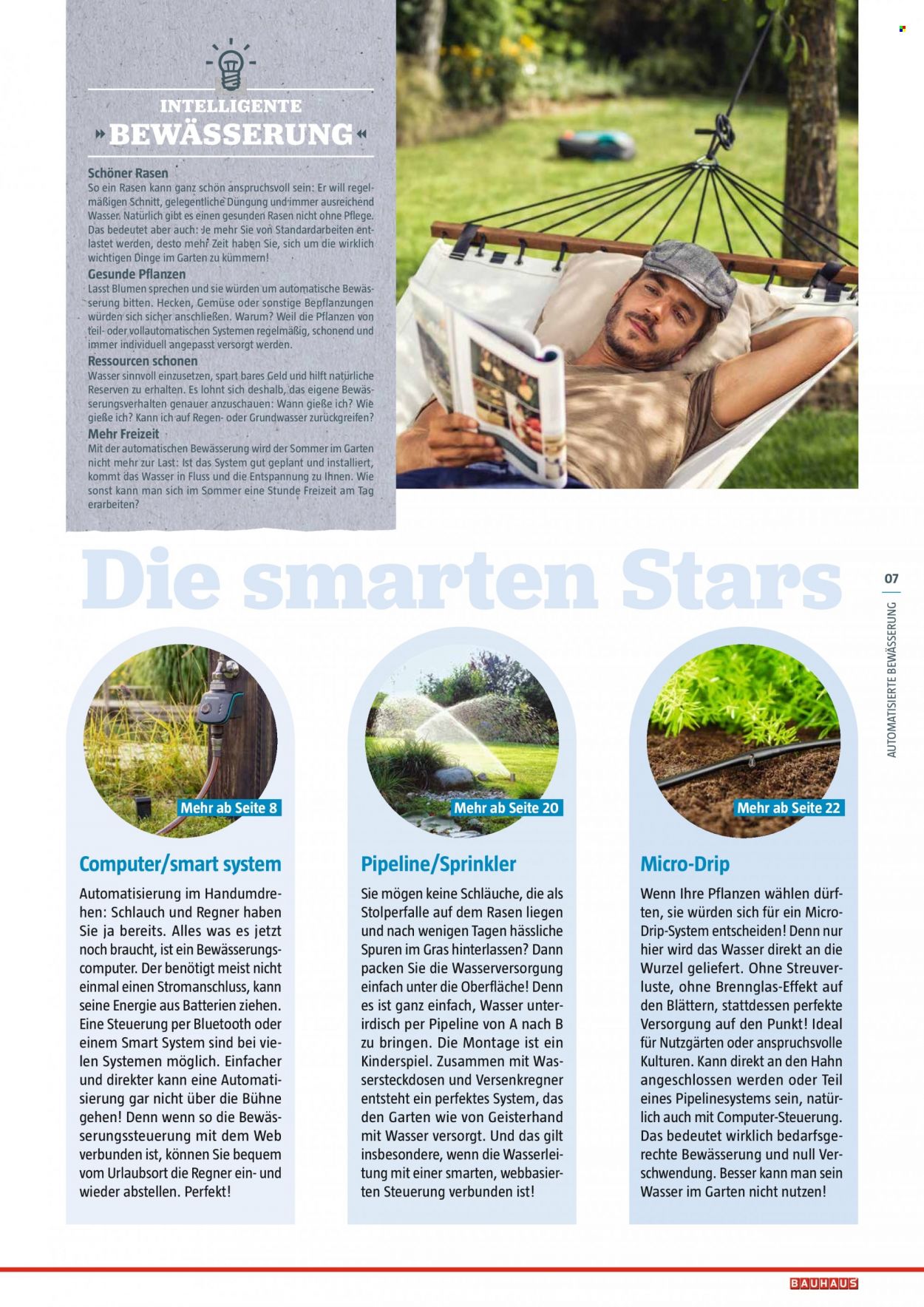 INTELLIGENTE
» BEWÄSSERUNG «

Schöner Rasen
So ein Rasen kann ganz schön anspruchsvoll sein: Er will regelmäßigen Schnitt, gelegentliche Düngung und immer ausreichend Wasser. Natürlich gibt es einen gesunden Rasen nicht ohne Pflege. Das bedeutet aber auch: Je mehr Sie von Standardarbeiten entlastet werden, desto mehr Zeit haben Sie, sich um die wirklich wichtigen Dinge im Garten zu kümmern!

Gesunde Pflanzen
Lasst Blumen sprechen und sie würden um automatische Bewässerung bitten. Hecken, Gemüse oder sonstige Bepflanzungen würden sich sicher anschließen. Warum? Weil die Pflanzen von teil- oder vollautomatischen Systemen regelmäßig, schonend und immer individuell angepasst versorgt werden.

Ressourcen schonen
Wasser sinnvoll einzusetzen, spart bares Geld und hilft natürliche Reserven zu erhalten. Es lohnt sich deshalb, das eigene Bewässerungsverhalten genauer anzuschauen: Wann gieße ich? Wie gieße ich? Kann ich auf Regen- oder Grundwasser zurückgreifen?

Mehr Freizeit
Mit der automatischen Bewässerung wird der Sommer im Garten nicht mehr zur Last: Ist das System gut geplant und installiert, kommt das Wasser in Fluss und die Entspannung zu Ihnen. Wie sonst kann man sich im Sommer eine Stunde Freizeit am Tag erarbeiten?

Die smarten Stars

07
AUTOMATISIERTE BEWÄSSERUNG

Mehr ab Seite 8

Computer/smart system
Automatisierung im Handumdrehen: Schlauch und Regner haben Sie ja bereits. Alles was es jetzt noch braucht, ist ein Bewässerungscomputer. Der benötigt meist nicht einmal einen Stromanschluss, kann seine Energie aus Batterien ziehen. Eine Steuerung per Bluetooth oder einem Smart System sind bei vielen Systemen möglich. Einfacher und direkter kann eine Automatisierung gar nicht über die Bühne gehen! Denn wenn so die Bewässerungssteuerung mit dem Web verbunden ist, können Sie bequem vom Urlaubsort die Regner ein- und wieder abstellen. Perfekt!

Mehr ab Seite 20

Pipeline/Sprinkler
Sie mögen keine Schläuche, die als Stolperfalle auf dem Rasen liegen und nach wenigen Tagen hässliche Spuren im Gras hinterlassen? Dann packen Sie die Wasserversorgung einfach unter die Oberfläche! Denn es ist ganz einfach, Wasser unterirdisch per Pipeline von A nach B zu bringen. Die Montage ist ein Kinderspiel. Zusammen mit Wassersteckdosen und Versenkregner entsteht ein perfektes System, das den Garten wie von Geisterhand mit Wasser versorgt. Und das gilt insbesondere, wenn die Wasserleitung mit einer smarten, webbasierten Steuerung verbunden ist!

Mehr ab Seite 22

Micro-Drip
Wenn Ihre Pflanzen wählen dürften, sie würden sich für ein Micro-Drip-System entscheiden! Denn nur hier wird das Wasser direkt an die Wurzel geliefert. Ohne Streuverluste, ohne Brennglas-Effekt auf den Blättern, stattdessen perfekte Versorgung auf den Punkt! Ideal für Nutzgärten oder anspruchsvolle Kulturen. Kann direkt an den Hahn angeschlossen werden oder Teil eines Pipelinesystems sein, natürlich auch mit Computer-Steuerung. Das bedeutet wirklich bedarfsgerechte Bewässerung und null Verschwendung. Besser kann man sein Wasser im Garten nicht nutzen!

BAUHAUS